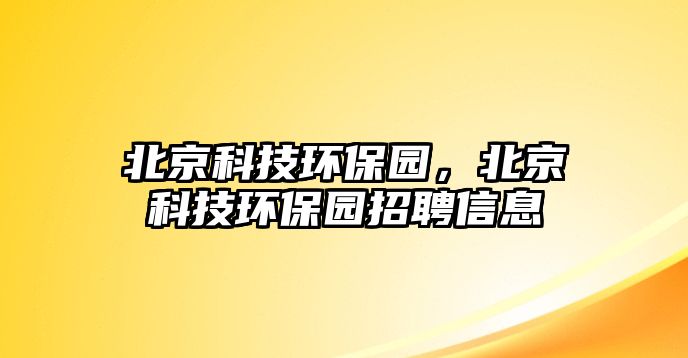 北京科技环保园，北京科技环保园招聘信息